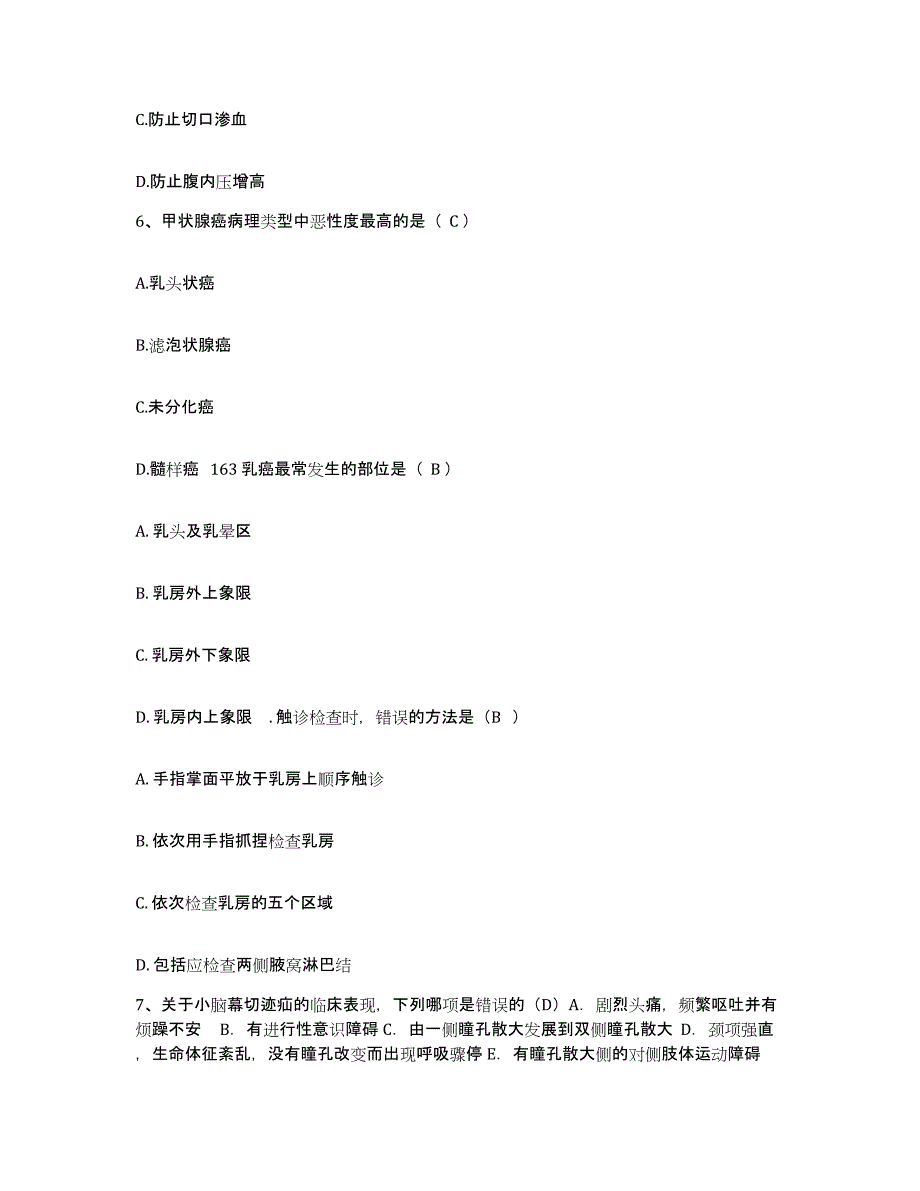 C.防止切口渗血

D.防止腹内压增高

6、甲状腺癌病理类型中恶性度最高的是（ C）

A.乳头状癌

B.滤泡状腺癌

C.未分化癌

D.髓样癌 163 乳癌最常发生的部位是（ B）

A. 乳头及乳晕区

B. 乳房外上象限

C. 乳房外下象限

D. 乳房内上象限 . 触诊检查时，错误的方法是（B ）

A. 手指掌面平放于乳房上顺序触诊

B. 依次用手指抓捏检查乳房

C. 依次检查乳房的五个区域

D. 包括应检查两侧腋窝淋巴结

7、关于小脑幕切迹疝的临床表现，下列哪项是错误的（D）A. 剧烈头痛，频繁呕吐并有烦躁不安 B. 有进行性意识障碍 C. 由一侧瞳孔散大发展到双侧瞳孔散大 D. 颈项强直，生命体征紊乱，没有瞳孔改变而出现呼吸骤停 E. 有瞳孔散大侧的对侧肢体运动障碍